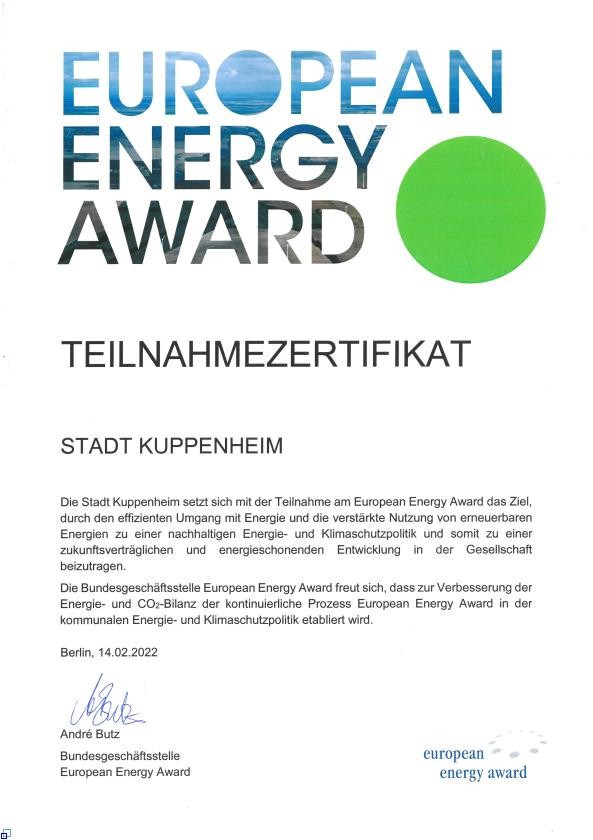 EUROPEAN ENERGY AWARD

TEILNAHMEZERTIFIKAT

STADT KUPPENHEIM

Die Stadt Kuppenheim setzt sich mit der Teilnahme am European Energy Award das Ziel, durch den effizienten Umgang mit Energie und die verstärkte Nutzung von erneuerbaren Energien zu einer nachhaltigen Energie- und Klimaschutzpolitik und somit zu einer zukunftsverträglichen und energieschonenden Entwicklung in der Gesellschaft beizutragen.

Die Bundesgeschäftsstelle European Energy Award freut sich, dass zur Verbesserung der Energie- und $CO_2$-Bilanz der kontinuierliche Prozess European Energy Award in der kommunalen Energie- und Klimaschutzpolitik etabliert wird.

Berlin, 14.02.2022

André Butz

Bundesgeschäftsstelle
European Energy Award

european energy award